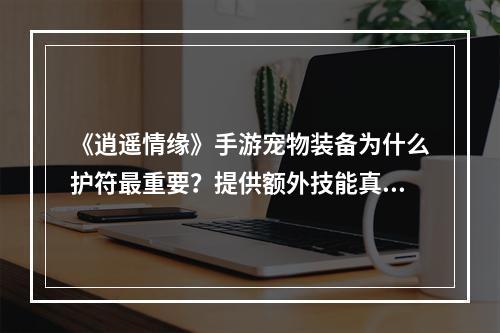 《逍遥情缘》手游宠物装备为什么护符最重要？提供额外技能真…